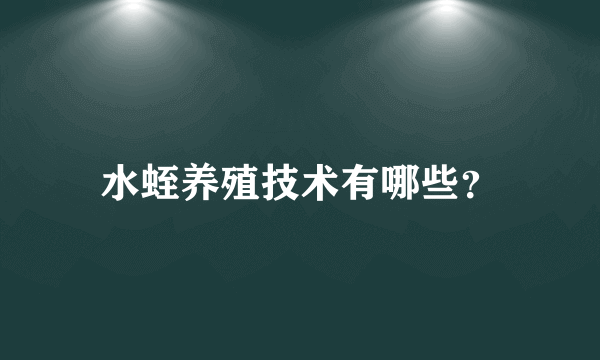 水蛭养殖技术有哪些？